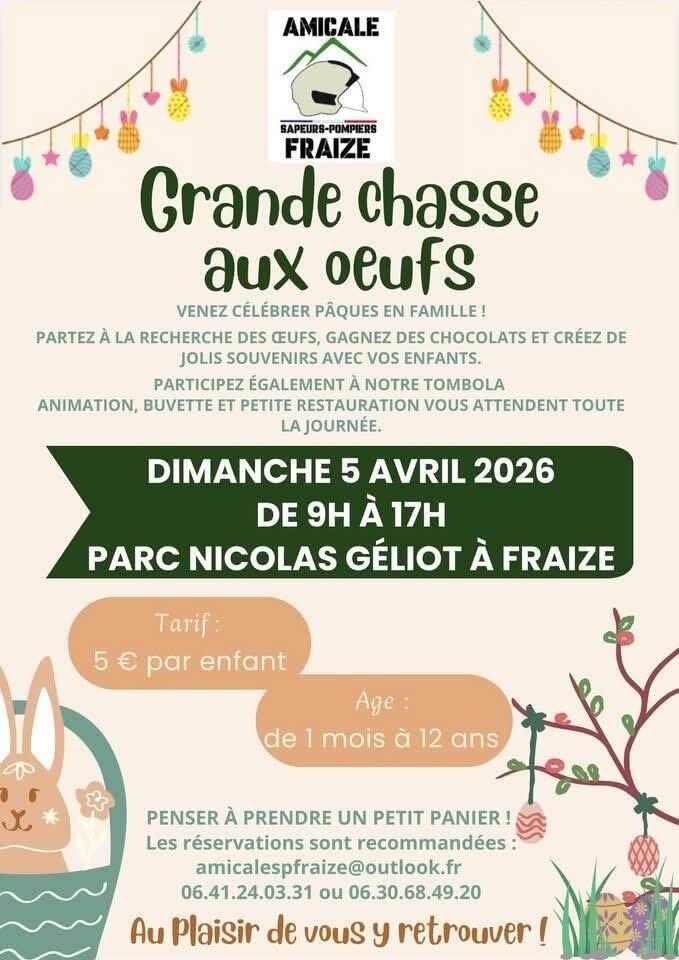 AMICALE
SAPEURS-POMPIERS
FRAIZE

Grande chasse aux oeufs

VENEZ CÉLÉBRER PÂQUES EN FAMILLE !

PARTEZ À LA RECHERCHE DES ŒUFS, GAGNEZ DES CHOCOLATS ET CRÉEZ DE JOLIS SOUVENIRS AVEC VOS ENFANTS.

PARTICIPEZ ÉGALEMENT À NOTRE TOMBOLA
ANIMATION, BUVETTE ET PETITE RESTAURATION VOUS ATTENDENT TOUTE LA JOURNÉE.

DIMANCHE 5 AVRIL 2026
DE 9H À 17H
PARC NICOLAS GÉLIOT À FRAIZE

Tarif :
5 € par enfant

Age :
de 1 mois à 12 ans

PENSER À PRENDRE UN PETIT PANIER !
Les réservations sont recommandées :
amicalespfraize@outlook.fr
06.41.24.03.31 ou 06.30.68.49.20

Au Plaisir de vous y retrouver !